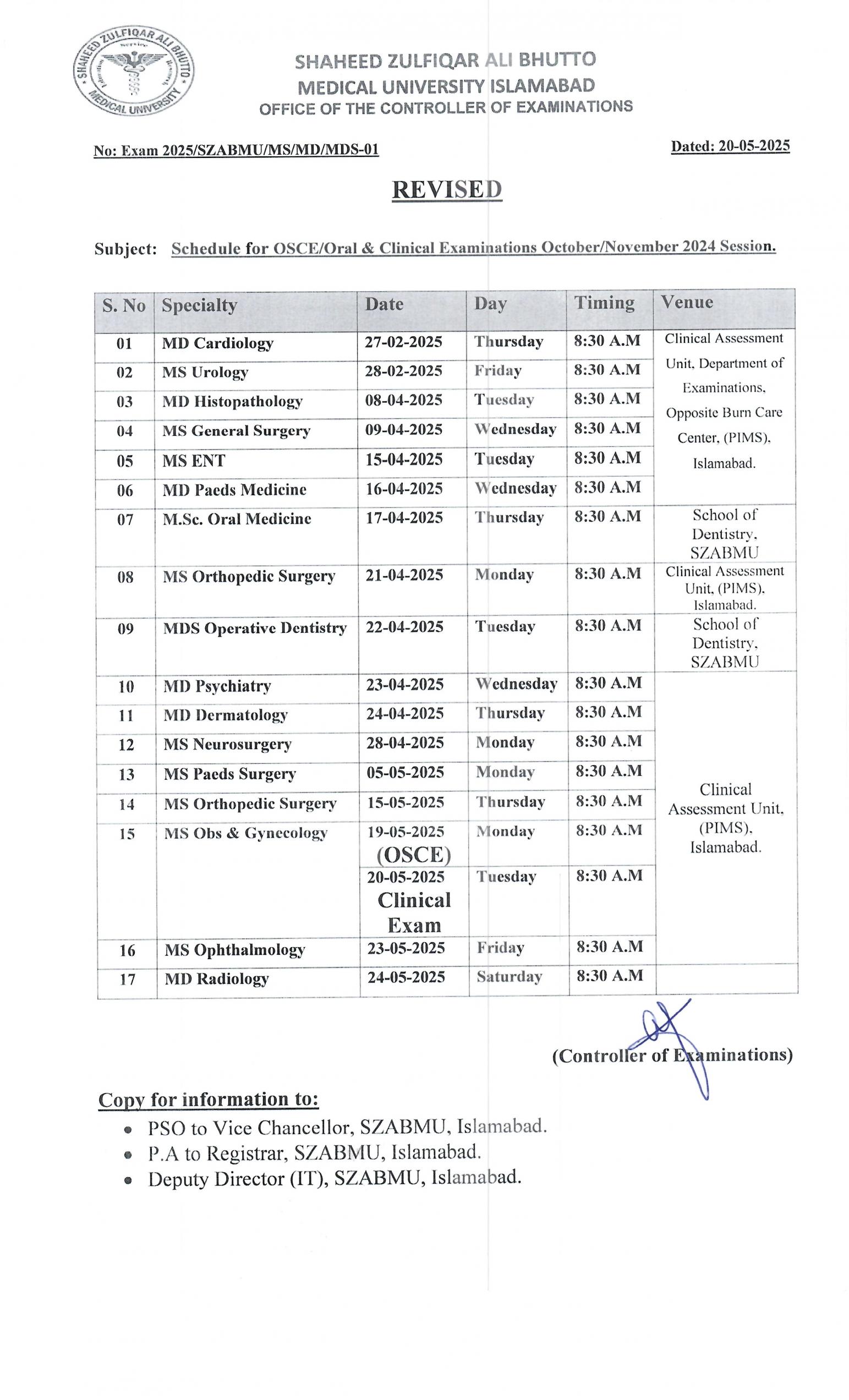 SHAHEED ZULFIQAR ALI BHUTTO MEDICAL UNIVERSITY

SHAHEED ZULFIQAR ALI BHUTTO
MEDICAL UNIVERSITY ISLAMABAD
OFFICE OF THE CONTROLLER OF EXAMINATIONS

No: Exam 2025/SZABMU/MS/MD/MDS-01

Dated: 20-05-2025

REVISED

Subject: Schedule for OSCE/Oral & Clinical Examinations October/November 2024 Session.

| S. No | Specialty | Date | Day | Timing | Venue |
|---|---|---|---|---|---|
| 01 | MD Cardiology | 27-02-2025 | Thursday | 8:30 A.M | Clinical Assessment Unit, Department of Examinations, Opposite Burn Care Center, (PIMS), Islamabad. |
| 02 | MS Urology | 28-02-2025 | Friday | 8:30 A.M | |
| 03 | MD Histopathology | 08-04-2025 | Tuesday | 8:30 A.M | |
| 04 | MS General Surgery | 09-04-2025 | Wednesday | 8:30 A.M | |
| 05 | MS ENT | 15-04-2025 | Tuesday | 8:30 A.M | |
| 06 | MD Paeds Medicine | 16-04-2025 | Wednesday | 8:30 A.M | |
| 07 | M.Sc. Oral Medicine | 17-04-2025 | Thursday | 8:30 A.M | School of Dentistry, SZABMU |
| 08 | MS Orthopedic Surgery | 21-04-2025 | Monday | 8:30 A.M | Clinical Assessment Unit, (PIMS), Islamabad. |
| 09 | MDS Operative Dentistry | 22-04-2025 | Tuesday | 8:30 A.M | School of Dentistry, SZABMU |
| 10 | MD Psychiatry | 23-04-2025 | Wednesday | 8:30 A.M | Clinical Assessment Unit, (PIMS), Islamabad. |
| 11 | MD Dermatology | 24-04-2025 | Thursday | 8:30 A.M | |
| 12 | MS Neurosurgery | 28-04-2025 | Monday | 8:30 A.M | |
| 13 | MS Paeds Surgery | 05-05-2025 | Monday | 8:30 A.M | |
| 14 | MS Orthopedic Surgery | 15-05-2025 | Thursday | 8:30 A.M | |
| 15 | MS Obs & Gynecology | 19-05-2025 (OSCE) | Monday | 8:30 A.M | |
| | | 20-05-2025 Clinical Exam | Tuesday | 8:30 A.M | |
| 16 | MS Ophthalmology | 23-05-2025 | Friday | 8:30 A.M | |
| 17 | MD Radiology | 24-05-2025 | Saturday | 8:30 A.M | |

(Controller of Examinations)

Copy for information to:
• PSO to Vice Chancellor, SZABMU, Islamabad.
• P.A to Registrar, SZABMU, Islamabad.
• Deputy Director (IT), SZABMU, Islamabad.